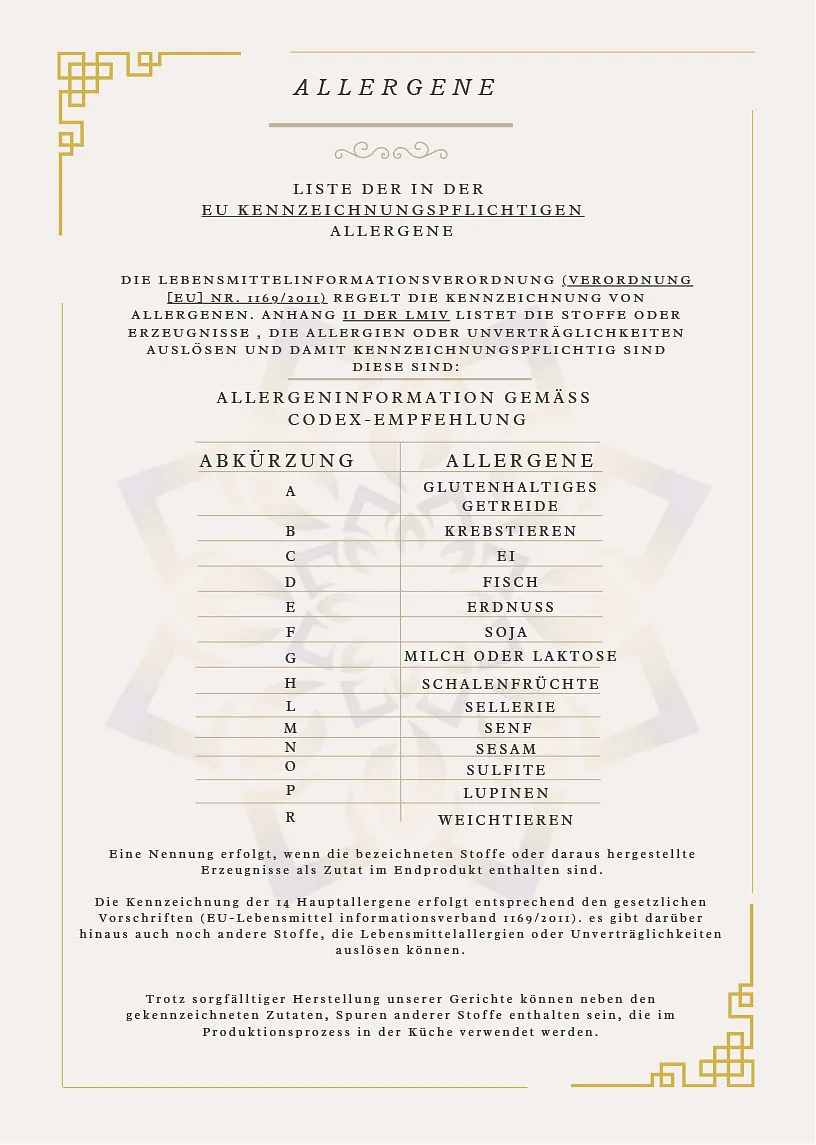 ALLERGENE

LISTE DER IN DER
EU KENNZEICHNUNGSPFLICHTIGEN
ALLERGENE

DIE LEBENSMITTELINFORMATIONSVERORDNUNG (VERORDNUNG [EU] NR. 1169/2011) REGELT DIE KENNZEICHNUNG VON ALLERGENEN. ANHANG II DER LMIV LISTET DIE STOFFE ODER ERZEUGNISSE , DIE ALLERGIEN ODER UNVERTRÄGLICHKEITEN AUSLÖSEN UND DAMIT KENNZEICHNUNGSPFLICHTIG SIND DIESE SIND:

ALLERGENINFORMATION GEMÄSS
CODEX-EMPFEHLUNG

| ABKÜRZUNG | ALLERGENE |
|---|---|
| A | GLUTENHALTIGES GETREIDE |
| B | KREBSTIEREN |
| C | EI |
| D | FISCH |
| E | ERDNUSS |
| F | SOJA |
| G | MILCH ODER LAKTOSE |
| H | SCHALENFRÜCHTE |
| L | SELLERIE |
| M | SENF |
| N | SESAM |
| O | SULFITE |
| P | LUPINEN |
| R | WEICHTIEREN |

Eine Nennung erfolgt, wenn die bezeichneten Stoffe oder daraus hergestellte Erzeugnisse als Zutat im Endprodukt enthalten sind.

Die Kennzeichnung der 14 Hauptallergene erfolgt entsprechend den gesetzlichen Vorschriften (EU-Lebensmittel informationsverband 1169/2011). es gibt darüber hinaus auch noch andere Stoffe, die Lebensmittelallergien oder Unverträglichkeiten auslösen können.

Trotz sorgfälltiger Herstellung unserer Gerichte können neben den gekennzeichneten Zutaten, Spuren anderer Stoffe enthalten sein, die im Produktionsprozess in der Küche verwendet werden.